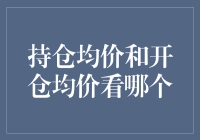 持仓均价和开仓均价看哪个